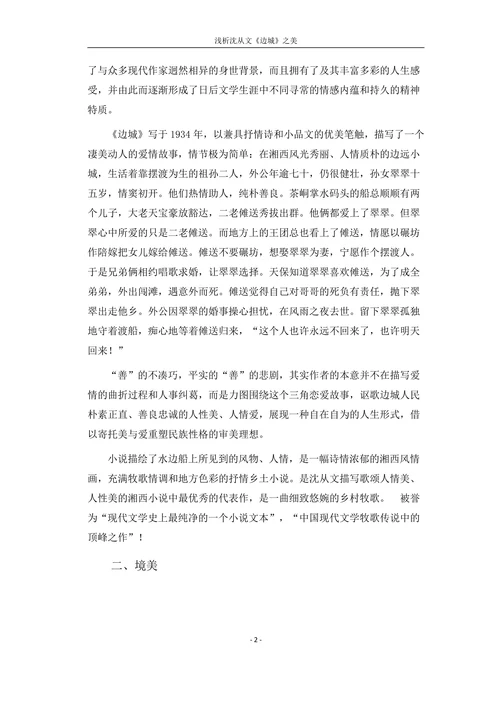 浅析沈从文《边城》之美

了与众多现代作家迥然相异的身世背景，而且拥有了及其丰富多彩的人生感受，并由此而逐渐形成了日后文学生涯中不同寻常的情感内蕴和持久的精神特质。

《边城》写于 1934 年，以兼具抒情诗和小品文的优美笔触，描写了一个凄美动人的爱情故事，情节极为简单：在湘西风光秀丽、人情质朴的边远小城，生活着靠摆渡为生的祖孙二人，外公年逾七十，仍很健壮，孙女翠翠十五岁，情窦初开。他们热情助人，纯朴善良。茶峒掌水码头的船总顺顺有两个儿子，大老天宝豪放豁达，二老傩送秀拔出群。他俩都爱上了翠翠。但翠翠心中所爱的只是二老傩送。而地方上的王团总也看上了傩送，情愿以碾坊作陪嫁把女儿嫁给傩送。傩送不要碾坊，想娶翠翠为妻，宁愿作个摆渡人。于是兄弟俩相约唱歌求婚，让翠翠选择。天保知道翠翠喜欢傩送，为了成全弟弟，外出闯滩，遇意外而死。傩送觉得自己对哥哥的死负有责任，抛下翠翠出走他乡。外公因翠翠的婚事操心担忧，在风雨之夜去世。留下翠翠孤独地守着渡船，痴心地等着傩送归来，“这个人也许永远不回来了，也许明天回来！”

“善”的不凑巧，平实的“善”的悲剧，其实作者的本意并不在描写爱情的曲折过程和人事纠葛，而是力图围绕这个三角恋爱故事，讴歌边城人民朴素正直、善良忠诚的人性美、人情爱，展现一种自在自为的人生形式，借以寄托美与爱重塑民族性格的审美理想。

小说描绘了水边船上所见到的风物、人情，是一幅诗情浓郁的湘西风情画，充满牧歌情调和地方色彩的抒情乡土小说。是沈从文描写歌颂人情美、人性美的湘西小说中最优秀的代表作，是一曲细致悠婉的乡村牧歌。 被誉为“现代文学史上最纯净的一个小说文本”，“中国现代文学牧歌传说中的顶峰之作”！

二、境美

- 2 -